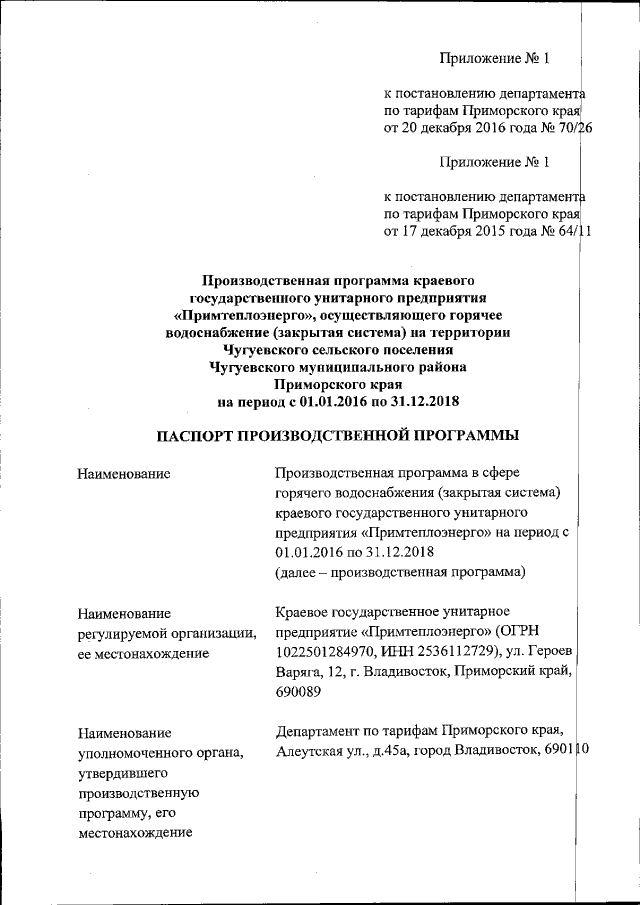 Приложение № 1

к постановлению департамента по тарифам Приморского края от 20 декабря 2016 года № 70/26

Приложение № 1

к постановлению департамента по тарифам Приморского края от 17 декабря 2015 года № 64/11

Производственная программа краевого государственного унитарного предприятия «Примтеплоэнерго», осуществляющего горячее водоснабжение (закрытая система) на территории Чугуевского сельского поселения Чугуевского муниципального района Приморского края на период с 01.01.2016 по 31.12.2018

ПАСПОРТ ПРОИЗВОДСТВЕННОЙ ПРОГРАММЫ

| | |
|---|---|
| Наименование | Производственная программа в сфере горячего водоснабжения (закрытая система) краевого государственного унитарного предприятия «Примтеплоэнерго» на период с 01.01.2016 по 31.12.2018 (далее – производственная программа) |
| Наименование регулируемой организации, ее местонахождение | Краевое государственное унитарное предприятие «Примтеплоэнерго» (ОГРН 1022501284970, ИНН 2536112729), ул. Героев Варяга, 12, г. Владивосток, Приморский край, 690089 |
| Наименование уполномоченного органа, утвердившего производственную программу, его местонахождение | Департамент по тарифам Приморского края, Алеутская ул., д.45а, город Владивосток, 690110 |